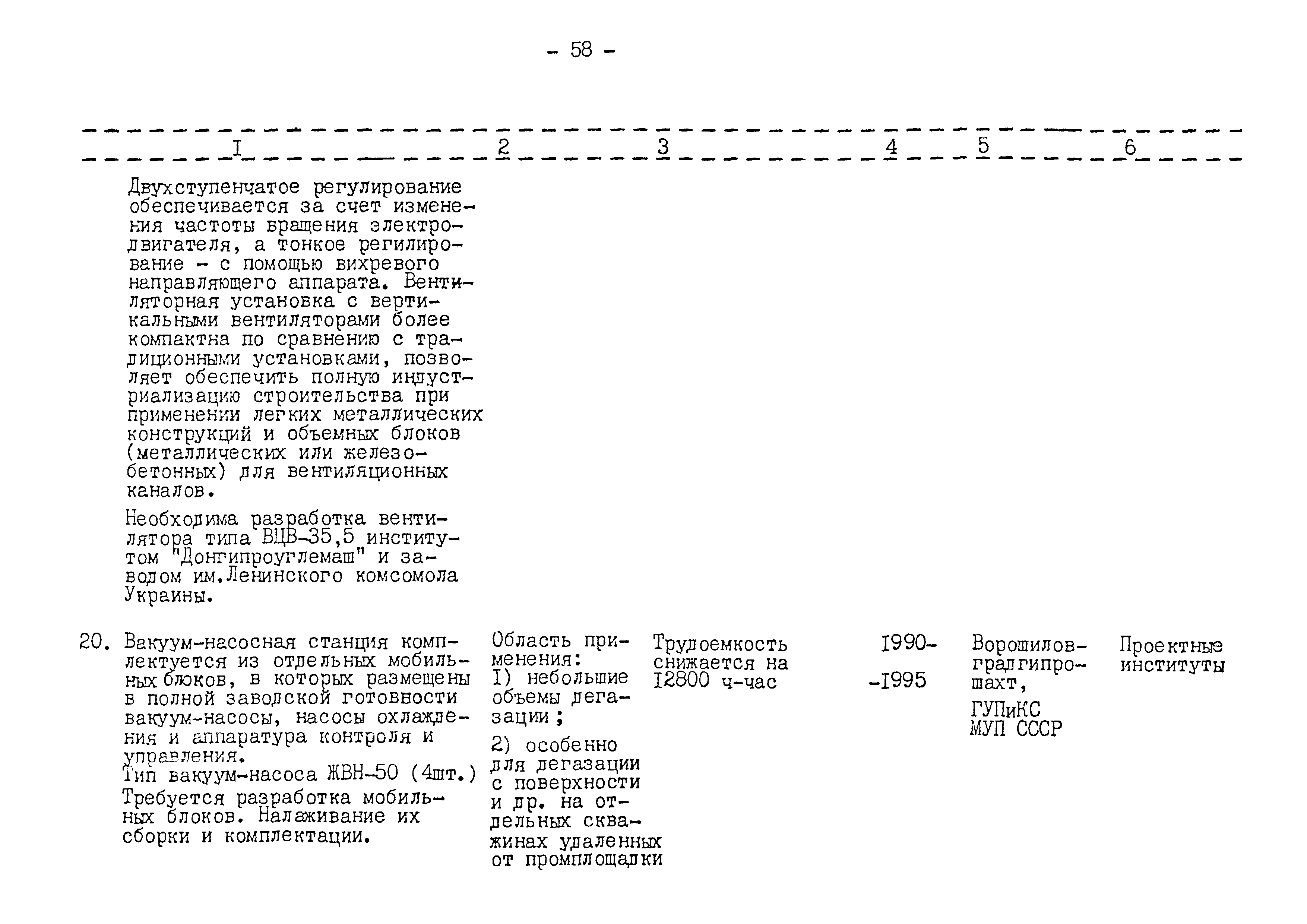 - 58 -

| I | 2 | 3 | 4 | 5 | 6 |
|---|---|---|---|---|---|
| Двухступенчатое регулирование обеспечивается за счет изменения частоты вращения электродвигателя, а тонкое регилирование - с помощью вихревого направляющего аппарата. Вентиляторная установка с вертикальными вентиляторами более компактна по сравнению с традиционными установками, позволяет обеспечить полную индустриализацию строительства при применении легких металлических конструкций и объемных блоков (металлических или железобетонных) для вентиляционных каналов. Необходима разработка вентилятора типа ВЦВ-35,5 институтом "Донгипроуглемаш" и заводом им.Ленинского комсомола Украины. | | | | | |
| 20. Вакуум-насосная станция комплектуется из отдельных мобильных блоков, в которых размещены в полной заводской готовности вакуум-насосы, насосы охлаждения и аппаратура контроля и управления. Тип вакуум-насоса ЖВН-50 (4шт.) Требуется разработка мобильных блоков. Налаживание их сборки и комплектации. | Область применения: I) небольшие объемы дегазации; 2) особенно для дегазации с поверхности и др. на отдельных скважинах удаленных от промплощадки | Трудоемкость снижается на I2800 ч-час | I990- -I995 | Ворошиловградгипрошахт, ГУПиКС МУП СССР | Проектные институты |